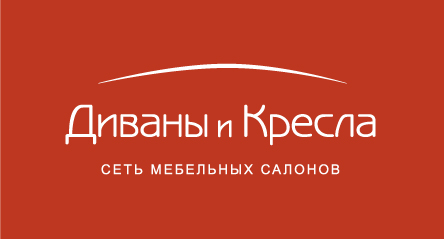 Диваны и Кресла

СЕТЬ МЕБЕЛЬНЫХ САЛОНОВ